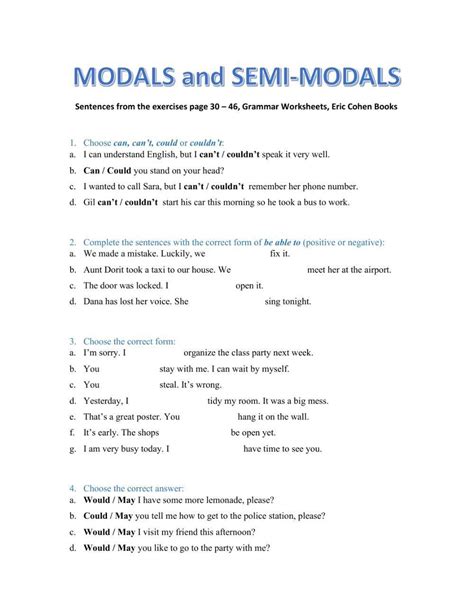 MODALS and SEMI-MODALS

Sentences from the exercises page 30 – 46, Grammar Worksheets, Eric Cohen Books

1. Choose can, can't, could or couldn't:
a. I can understand English, but I can't / couldn't speak it very well.
b. Can / Could you stand on your head?
c. I wanted to call Sara, but I can't / couldn't remember her phone number.
d. Gil can't / couldn't start his car this morning so he took a bus to work.

2. Complete the sentences with the correct form of be able to (positive or negative):
a. We made a mistake. Luckily, we fix it.
b. Aunt Dorit took a taxi to our house. We meet her at the airport.
c. The door was locked. I open it.
d. Dana has lost her voice. She sing tonight.

3. Choose the correct form:
a. I'm sorry. I organize the class party next week.
b. You stay with me. I can wait by myself.
c. You steal. It's wrong.
d. Yesterday, I tidy my room. It was a big mess.
e. That's a great poster. You hang it on the wall.
f. It's early. The shops be open yet.
g. I am very busy today. I have time to see you.

4. Choose the correct answer:
a. Would / May I have some more lemonade, please?
b. Could / May you tell me how to get to the police station, please?
c. Would / May I visit my friend this afternoon?
d. Would / May you like to go to the party with me?